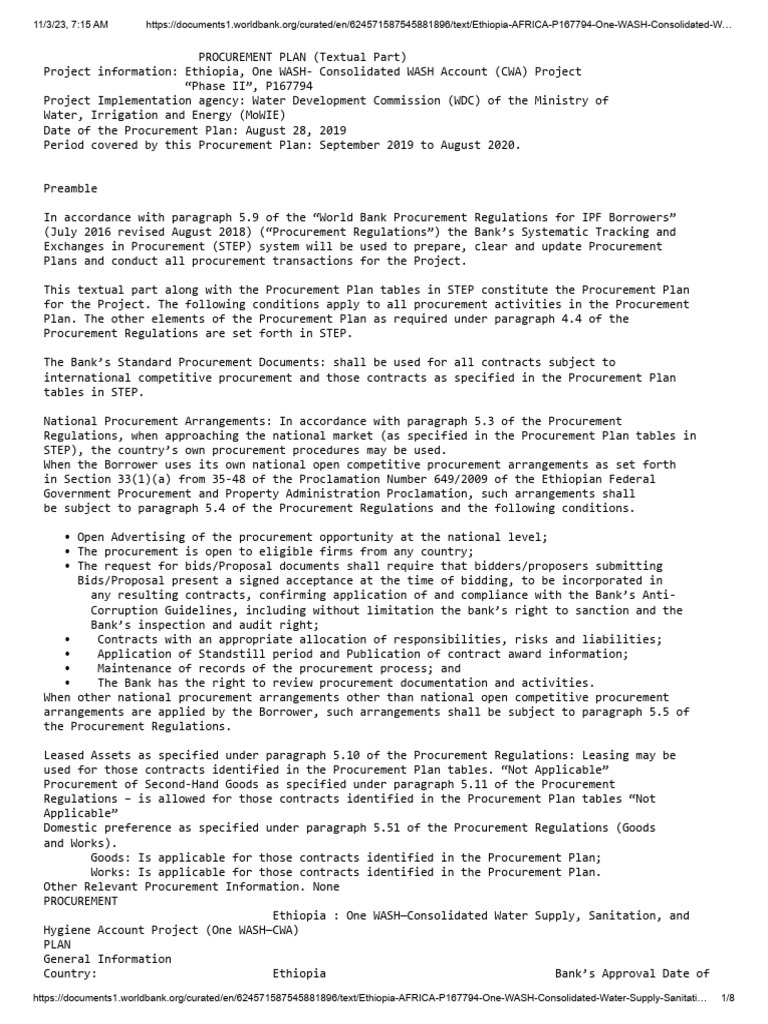 11/3/23, 7:15 AM https://documents1.worldbank.org/curated/en/624571587545881896/text/Ethiopia-AFRICA-P167794-One-WASH-Consolidated-W...

PROCUREMENT PLAN (Textual Part)
Project information: Ethiopia, One WASH- Consolidated WASH Account (CWA) Project "Phase II", P167794
Project Implementation agency: Water Development Commission (WDC) of the Ministry of Water, Irrigation and Energy (MoWIE)
Date of the Procurement Plan: August 28, 2019
Period covered by this Procurement Plan: September 2019 to August 2020.

Preamble

In accordance with paragraph 5.9 of the "World Bank Procurement Regulations for IPF Borrowers" (July 2016 revised August 2018) ("Procurement Regulations") the Bank's Systematic Tracking and Exchanges in Procurement (STEP) system will be used to prepare, clear and update Procurement Plans and conduct all procurement transactions for the Project.

This textual part along with the Procurement Plan tables in STEP constitute the Procurement Plan for the Project. The following conditions apply to all procurement activities in the Procurement Plan. The other elements of the Procurement Plan as required under paragraph 4.4 of the Procurement Regulations are set forth in STEP.

The Bank's Standard Procurement Documents: shall be used for all contracts subject to international competitive procurement and those contracts as specified in the Procurement Plan tables in STEP.

National Procurement Arrangements: In accordance with paragraph 5.3 of the Procurement Regulations, when approaching the national market (as specified in the Procurement Plan tables in STEP), the country's own procurement procedures may be used.
When the Borrower uses its own national open competitive procurement arrangements as set forth in Section 33(1)(a) from 35-48 of the Proclamation Number 649/2009 of the Ethiopian Federal Government Procurement and Property Administration Proclamation, such arrangements shall be subject to paragraph 5.4 of the Procurement Regulations and the following conditions.

• Open Advertising of the procurement opportunity at the national level;
• The procurement is open to eligible firms from any country;
• The request for bids/Proposal documents shall require that bidders/proposers submitting Bids/Proposal present a signed acceptance at the time of bidding, to be incorporated in any resulting contracts, confirming application of and compliance with the Bank's Anti-Corruption Guidelines, including without limitation the bank's right to sanction and the Bank's inspection and audit right;
• Contracts with an appropriate allocation of responsibilities, risks and liabilities;
• Application of Standstill period and Publication of contract award information;
• Maintenance of records of the procurement process; and
• The Bank has the right to review procurement documentation and activities.
When other national procurement arrangements other than national open competitive procurement arrangements are applied by the Borrower, such arrangements shall be subject to paragraph 5.5 of the Procurement Regulations.

Leased Assets as specified under paragraph 5.10 of the Procurement Regulations: Leasing may be used for those contracts identified in the Procurement Plan tables. "Not Applicable"
Procurement of Second-Hand Goods as specified under paragraph 5.11 of the Procurement Regulations – is allowed for those contracts identified in the Procurement Plan tables "Not Applicable"
Domestic preference as specified under paragraph 5.51 of the Procurement Regulations (Goods and Works).
Goods: Is applicable for those contracts identified in the Procurement Plan;
Works: Is applicable for those contracts identified in the Procurement Plan.
Other Relevant Procurement Information. None
PROCUREMENT
Ethiopia : One WASH—Consolidated Water Supply, Sanitation, and Hygiene Account Project (One WASH—CWA)
PLAN
General Information
Country: Ethiopia Bank's Approval Date of

https://documents1.worldbank.org/curated/en/624571587545881896/text/Ethiopia-AFRICA-P167794-One-WASH-Consolidated-Water-Supply-Sanitati... 1/8